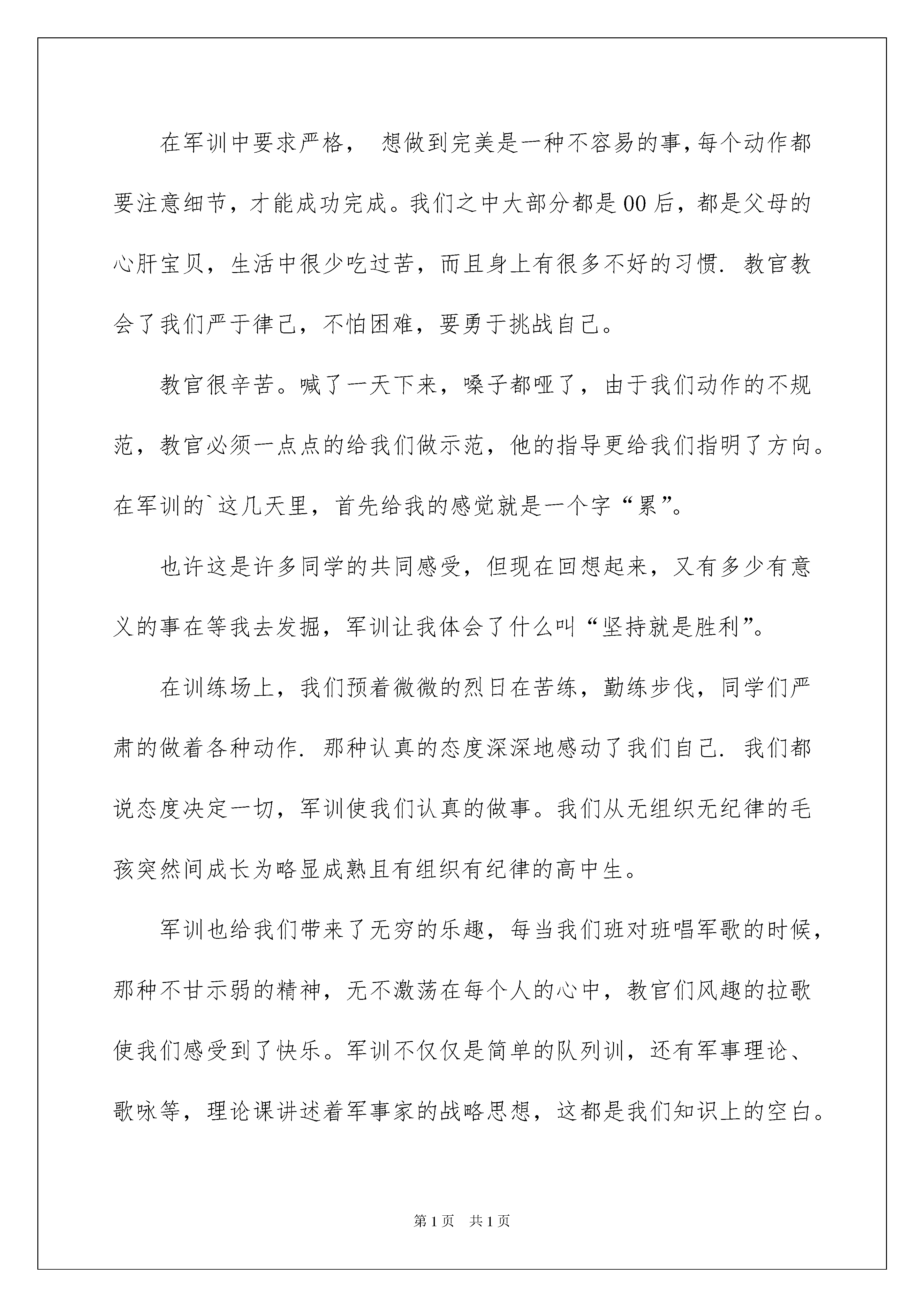 在军训中要求严格， 想做到完美是一种不容易的事，每个动作都要注意细节，才能成功完成。我们之中大部分都是00后，都是父母的心肝宝贝，生活中很少吃过苦，而且身上有很多不好的习惯. 教官教会了我们严于律己，不怕困难，要勇于挑战自己。

教官很辛苦。喊了一天下来，嗓子都哑了，由于我们动作的不规范，教官必须一点点的给我们做示范，他的指导更给我们指明了方向。在军训的`这几天里，首先给我的感觉就是一个字“累”。

也许这是许多同学的共同感受，但现在回想起来，又有多少有意义的事在等我去发掘，军训让我体会了什么叫“坚持就是胜利”。

在训练场上，我们预着微微的烈日在苦练，勤练步伐，同学们严肃的做着各种动作. 那种认真的态度深深地感动了我们自己. 我们都说态度决定一切，军训使我们认真的做事。我们从无组织无纪律的毛孩突然间成长为略显成熟且有组织有纪律的高中生。

军训也给我们带来了无穷的乐趣，每当我们班对班唱军歌的时候，那种不甘示弱的精神，无不激荡在每个人的心中，教官们风趣的拉歌使我们感受到了快乐。军训不仅仅是简单的队列训，还有军事理论、歌咏等，理论课讲述着军事家的战略思想，这都是我们知识上的空白。

第1页 共1页